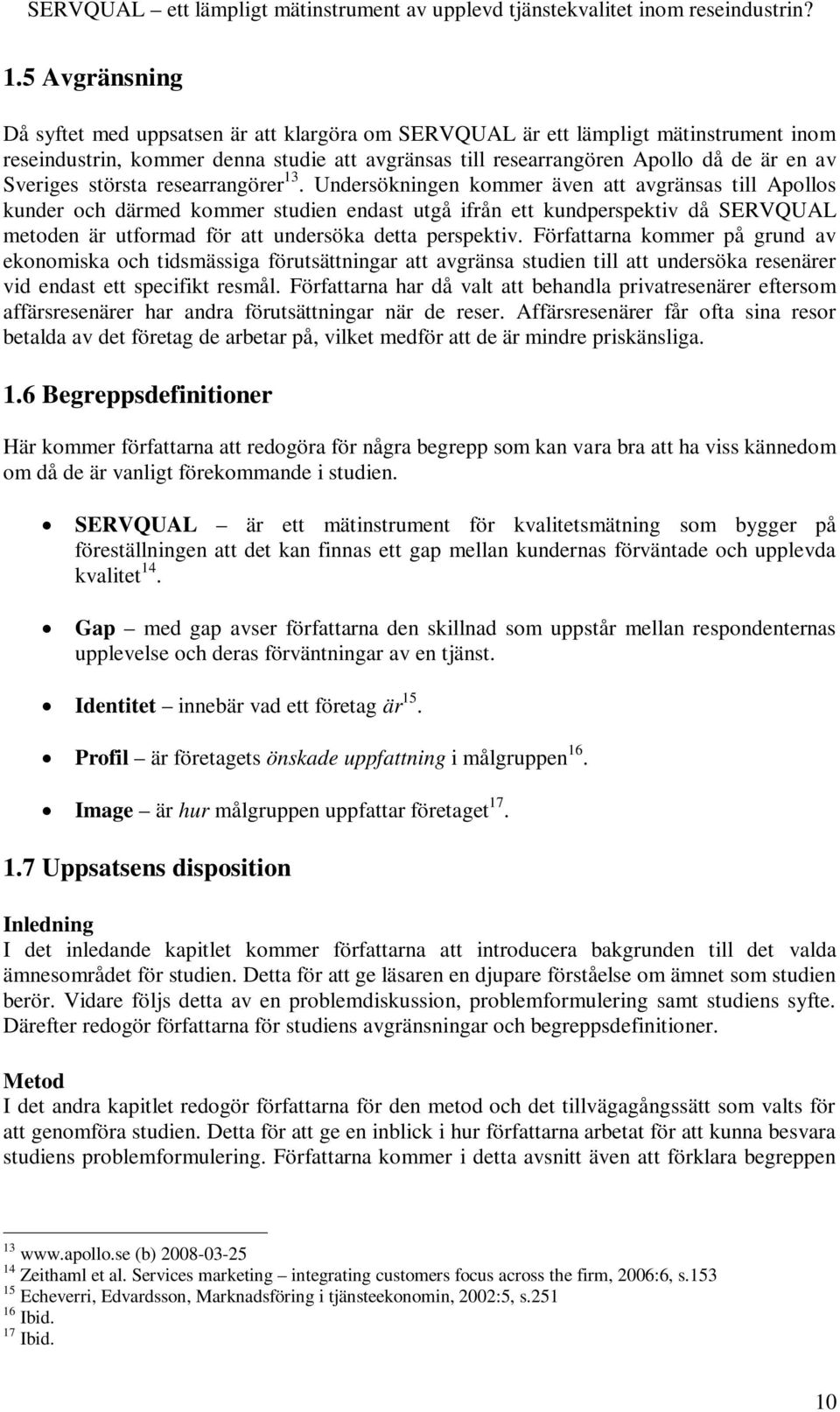 SERVQUAL – ett lämpligt mätinstrument av upplevd tjänstekvalitet inom reseindustrin?

1.5 Avgränsning

Då syftet med uppsatsen är att klargöra om SERVQUAL är ett lämpligt mätinstrument inom reseindustrin, kommer denna studie att avgränsas till researrangören Apollo då de är en av Sveriges största researrangörer$^{13}$. Undersökningen kommer även att avgränsas till Apollos kunder och därmed kommer studien endast utgå ifrån ett kundperspektiv då SERVQUAL metoden är utformad för att undersöka detta perspektiv. Författarna kommer på grund av ekonomiska och tidsmässiga förutsättningar att avgränsa studien till att undersöka resenärer vid endast ett specifikt resmål. Författarna har då valt att behandla privatresenärer eftersom affärsresenärer har andra förutsättningar när de reser. Affärsresenärer får ofta sina resor betalda av det företag de arbetar på, vilket medför att de är mindre priskänsliga.

1.6 Begreppsdefinitioner

Här kommer författarna att redogöra för några begrepp som kan vara bra att ha viss kännedom om då de är vanligt förekommande i studien.

• SERVQUAL – är ett mätinstrument för kvalitetsmätning som bygger på föreställningen att det kan finnas ett gap mellan kundernas förväntade och upplevda kvalitet$^{14}$.

• Gap – med gap avser författarna den skillnad som uppstår mellan respondenternas upplevelse och deras förväntningar av en tjänst.

• Identitet – innebär vad ett företag är$^{15}$.

• Profil – är företagets önskade uppfattning i målgruppen$^{16}$.

• Image – är hur målgruppen uppfattar företaget$^{17}$.

1.7 Uppsatsens disposition

Inledning
I det inledande kapitlet kommer författarna att introducera bakgrunden till det valda ämnesområdet för studien. Detta för att ge läsaren en djupare förståelse om ämnet som studien berör. Vidare följs detta av en problemdiskussion, problemformulering samt studiens syfte. Därefter redogör författarna för studiens avgränsningar och begreppsdefinitioner.

Metod
I det andra kapitlet redogör författarna för den metod och det tillvägagångssätt som valts för att genomföra studien. Detta för att ge en inblick i hur författarna arbetat för att kunna besvara studiens problemformulering. Författarna kommer i detta avsnitt även att förklara begreppen

$^{13}$ www.apollo.se (b) 2008-03-25
$^{14}$ Zeithaml et al. Services marketing – integrating customers focus across the firm, 2006:6, s.153
$^{15}$ Echeverri, Edvardsson, Marknadsföring i tjänsteekonomin, 2002:5, s.251
$^{16}$ Ibid.
$^{17}$ Ibid.

10